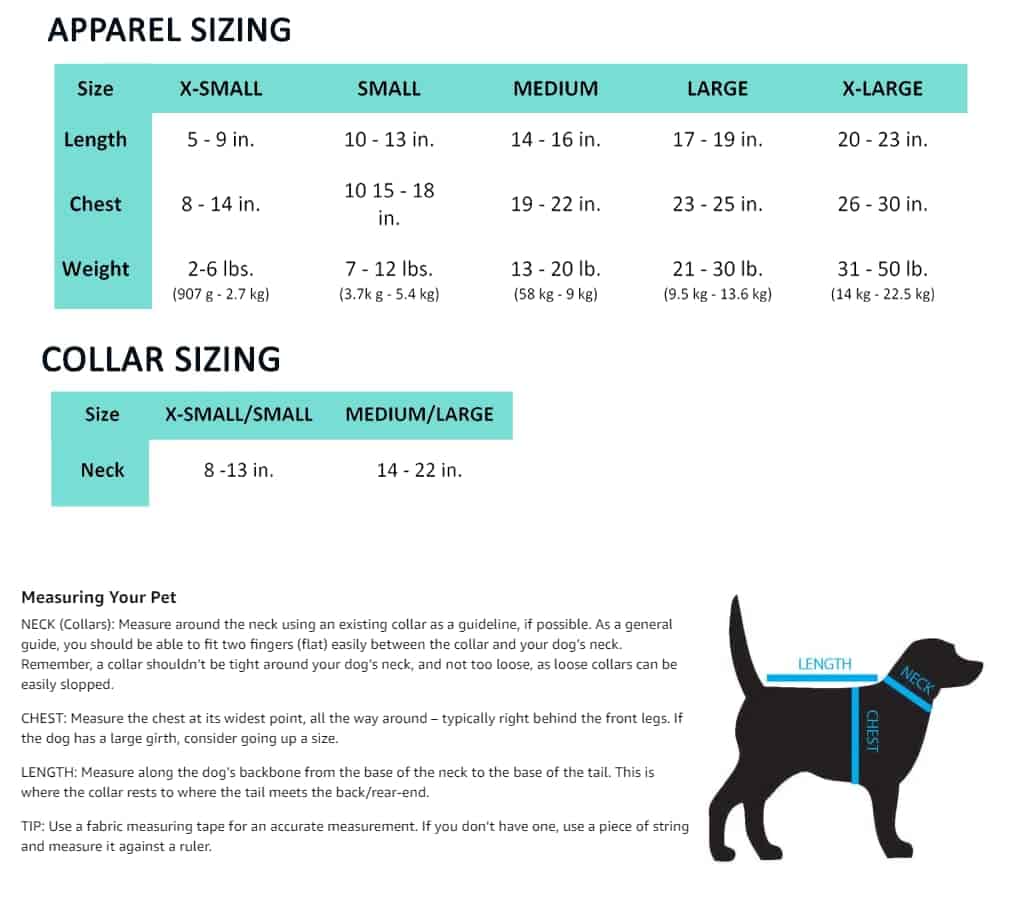 APPAREL SIZING

| Size | X-SMALL | SMALL | MEDIUM | LARGE | X-LARGE |
|---|---|---|---|---|---|
| Length | 5 - 9 in. | 10 - 13 in. | 14 - 16 in. | 17 - 19 in. | 20 - 23 in. |
| Chest | 8 - 14 in. | 10 15 - 18 in. | 19 - 22 in. | 23 - 25 in. | 26 - 30 in. |
| Weight | 2-6 lbs. (907 g - 2.7 kg) | 7 - 12 lbs. (3.7k g - 5.4 kg) | 13 - 20 lb. (58 kg - 9 kg) | 21 - 30 lb. (9.5 kg - 13.6 kg) | 31 - 50 lb. (14 kg - 22.5 kg) |

COLLAR SIZING

| Size | X-SMALL/SMALL | MEDIUM/LARGE |
|---|---|---|
| Neck | 8 -13 in. | 14 - 22 in. |

Measuring Your Pet

NECK (Collars): Measure around the neck using an existing collar as a guideline, if possible. As a general guide, you should be able to fit two fingers (flat) easily between the collar and your dog's neck. Remember, a collar shouldn't be tight around your dog's neck, and not too loose, as loose collars can be easily slopped.

CHEST: Measure the chest at its widest point, all the way around – typically right behind the front legs. If the dog has a large girth, consider going up a size.

LENGTH: Measure along the dog's backbone from the base of the neck to the base of the tail. This is where the collar rests to where the tail meets the back/rear-end.

TIP: Use a fabric measuring tape for an accurate measurement. If you don't have one, use a piece of string and measure it against a ruler.

LENGTH
NECK
CHEST